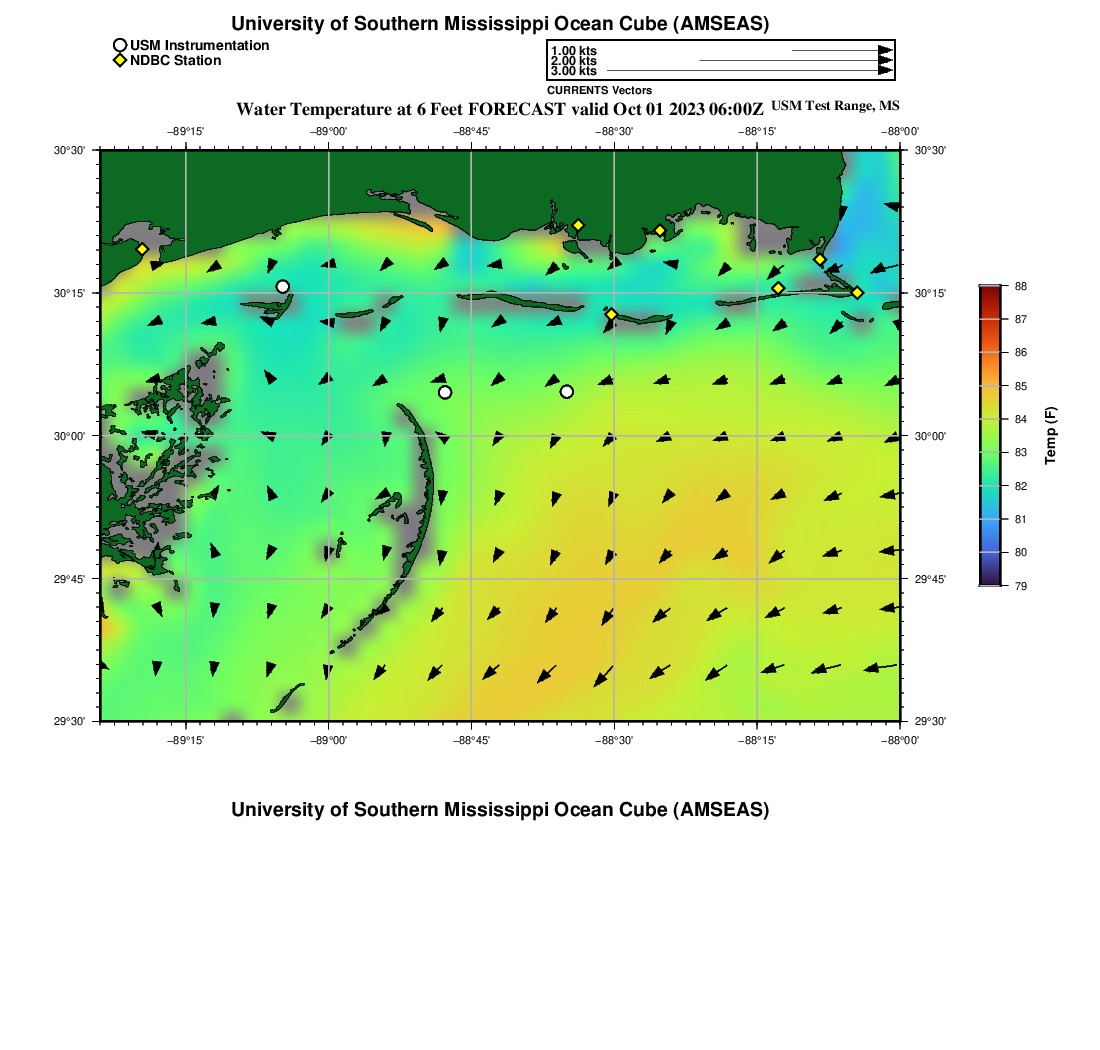 University of Southern Mississippi Ocean Cube (AMSEAS)

USM Instrumentation
NDBC Station

1.00 kts
2.00 kts
3.00 kts
CURRENTS Vectors

Water Temperature at 6 Feet FORECAST valid Oct 01 2023 06:00Z USM Test Range, MS

−89°15' −89°00' −88°45' −88°30' −88°15' −88°00'

30°30' 30°15' 30°00' 29°45' 29°30'

30°30' 30°15' 30°00' 29°45' 29°30'

−89°15' −89°00' −88°45' −88°30' −88°15' −88°00'

88 87 86 85 84 83 82 81 80 79

Temp (F)

University of Southern Mississippi Ocean Cube (AMSEAS)